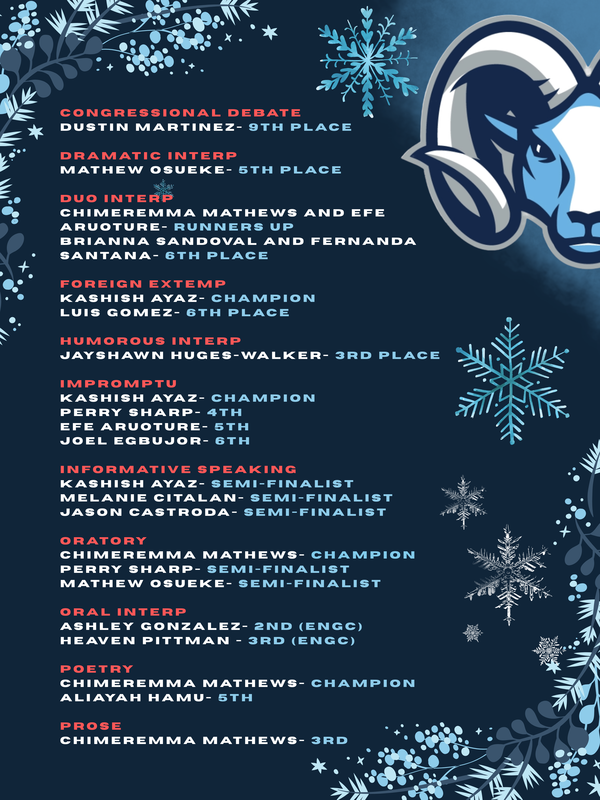 CONGRESSIONAL DEBATE
DUSTIN MARTINEZ- 9TH PLACE

DRAMATIC INTERP
MATHEW OSUEKE- 5TH PLACE

DUO INTERP
CHIMEREMMA MATHEWS AND EFE ARUOTURE- RUNNERS UP
BRIANNA SANDOVAL AND FERNANDA SANTANA- 6TH PLACE

FOREIGN EXTEMP
KASHISH AYAZ- CHAMPION
LUIS GOMEZ- 6TH PLACE

HUMOROUS INTERP
JAYSHAWN HUGES-WALKER- 3RD PLACE

IMPROMPTU
KASHISH AYAZ- CHAMPION
PERRY SHARP- 4TH
EFE ARUOTURE- 5TH
JOEL EGBUJOR- 6TH

INFORMATIVE SPEAKING
KASHISH AYAZ- SEMI-FINALIST
MELANIE CITALAN- SEMI-FINALIST
JASON CASTRODA- SEMI-FINALIST

ORATORY
CHIMEREMMA MATHEWS- CHAMPION
PERRY SHARP- SEMI-FINALIST
MATHEW OSUEKE- SEMI-FINALIST

ORAL INTERP
ASHLEY GONZALEZ- 2ND (ENGC)
HEAVEN PITTMAN - 3RD (ENGC)

POETRY
CHIMEREMMA MATHEWS- CHAMPION
ALIAYAH HAMU- 5TH

PROSE
CHIMEREMMA MATHEWS- 3RD